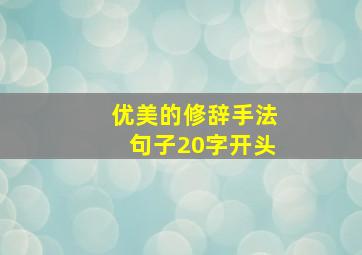 优美的修辞手法
句子20字开头